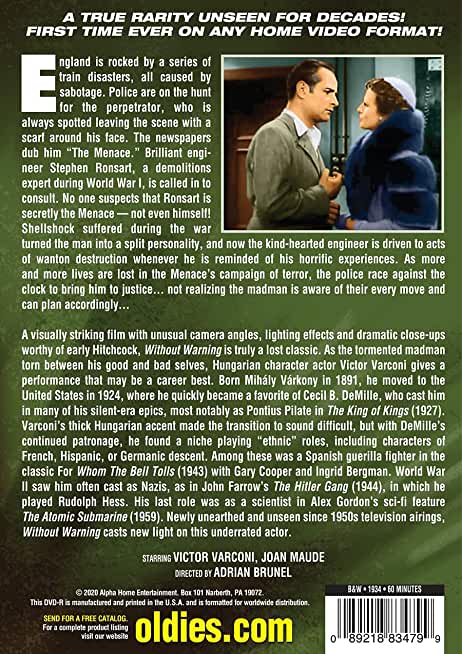 A TRUE RARITY UNSEEN FOR DECADES!
FIRST TIME EVER ON ANY HOME VIDEO FORMAT!

England is rocked by a series of train disasters, all caused by sabotage. Police are on the hunt for the perpetrator, who is always spotted leaving the scene with a scarf around his face. The newspapers dub him "The Menace." Brilliant engineer Stephen Ronsart, a demolitions expert during World War I, is called in to consult. No one suspects that Ronsart is secretly the Menace — not even himself! Shellshock suffered during the war turned the man into a split personality, and now the kind-hearted engineer is driven to acts of wanton destruction whenever he is reminded of his horrific experiences. As more and more lives are lost in the Menace's campaign of terror, the police race against the clock to bring him to justice… not realizing the madman is aware of their every move and can plan accordingly…

A visually striking film with unusual camera angles, lighting effects and dramatic close-ups worthy of early Hitchcock, Without Warning is truly a lost classic. As the tormented madman torn between his good and bad selves, Hungarian character actor Victor Varconi gives a performance that may be a career best. Born Mihály Várkony in 1891, he moved to the United States in 1924, where he quickly became a favorite of Cecil B. DeMille, who cast him in many of his silent-era epics, most notably as Pontius Pilate in The King of Kings (1927). Varconi's thick Hungarian accent made the transition to sound difficult, but with DeMille's continued patronage, he found a niche playing "ethnic" roles, including characters of French, Hispanic, or Germanic descent. Among these was a Spanish guerilla fighter in the classic For Whom The Bell Tolls (1943) with Gary Cooper and Ingrid Bergman. World War II saw him often cast as Nazis, as in John Farrow's The Hitler Gang (1944), in which he played Rudolph Hess. His last role was as a scientist in Alex Gordon's sci-fi feature The Atomic Submarine (1959). Newly unearthed and unseen since 1950s television airings, Without Warning casts new light on this underrated actor.

STARRING VICTOR VARCONI, JOAN MAUDE
DIRECTED BY ADRIAN BRUNEL

© 2020 Alpha Home Entertainment. Box 101 Narberth, PA 19072.
This DVD-R is manufactured and printed in the U.S.A. and is formatted for worldwide distribution.

SEND FOR A FREE CATALOG.
For a complete product listing visit our website
oldies.com

B&W • 1934 • 60 MINUTES

0 89218 83479 9